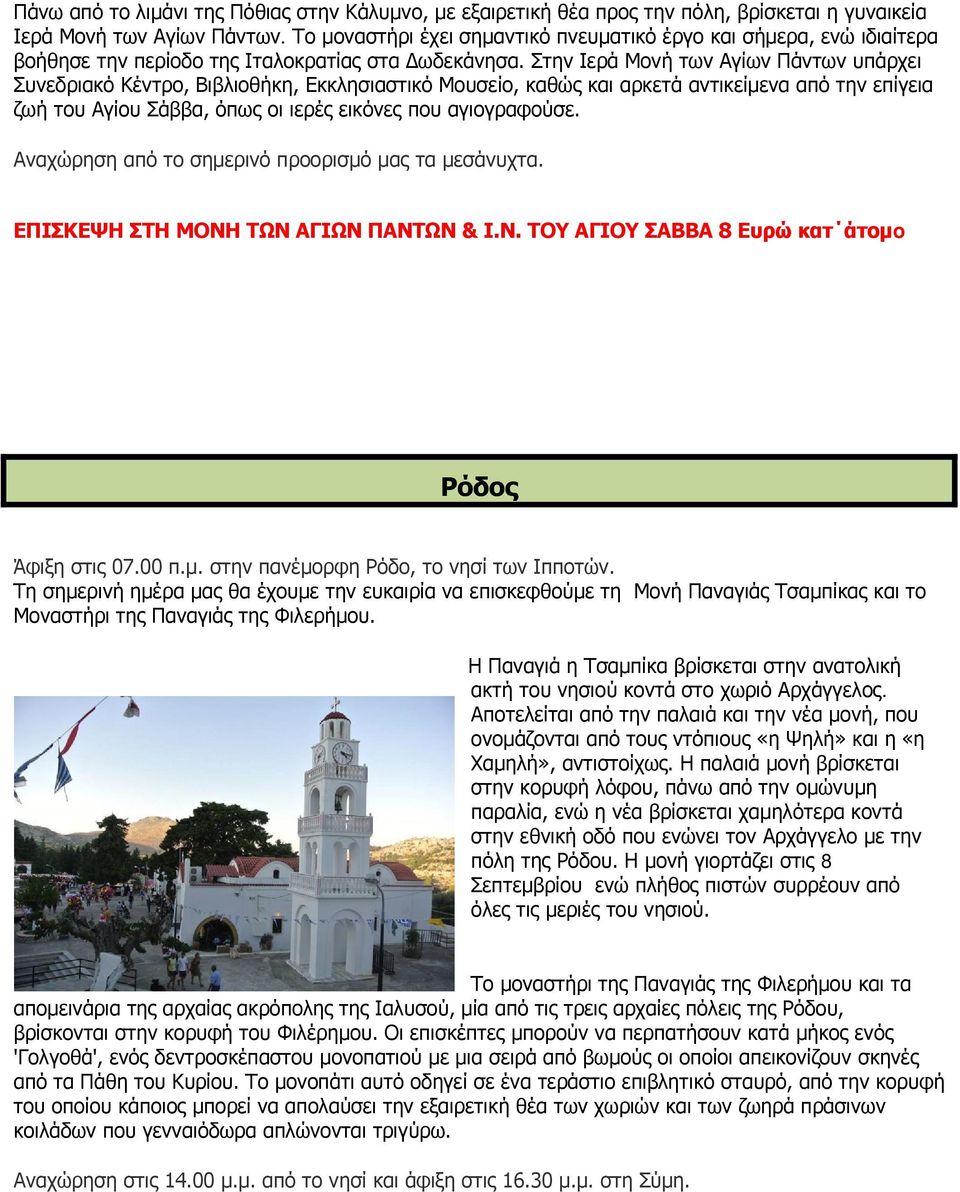 Πάνω από το λιμάνι της Πόθιας στην Κάλυμνο, με εξαιρετική θέα προς την πόλη, βρίσκεται η γυναικεία Ιερά Μονή των Αγίων Πάντων. Το μοναστήρι έχει σημαντικό πνευματικό έργο και σήμερα, ενώ ιδιαίτερα βοήθησε την περίοδο της Ιταλοκρατίας στα Δωδεκάνησα. Στην Ιερά Μονή των Αγίων Πάντων υπάρχει Συνεδριακό Κέντρο, Βιβλιοθήκη, Εκκλησιαστικό Μουσείο, καθώς και αρκετά αντικείμενα από την επίγεια ζωή του Αγίου Σάββα, όπως οι ιερές εικόνες που αγιογραφούσε.

Αναχώρηση από το σημερινό προορισμό μας τα μεσάνυχτα.

ΕΠΙΣΚΕΨΗ ΣΤΗ ΜΟΝΗ ΤΩΝ ΑΓΙΩΝ ΠΑΝΤΩΝ & Ι.Ν. ΤΟΥ ΑΓΙΟΥ ΣΑΒΒΑ 8 Ευρώ κατ΄άτομο

Ρόδος

Άφιξη στις 07.00 π.μ. στην πανέμορφη Ρόδο, το νησί των Ιπποτών.
Τη σημερινή ημέρα μας θα έχουμε την ευκαιρία να επισκεφθούμε τη Μονή Παναγιάς Τσαμπίκας και το Μοναστήρι της Παναγιάς της Φιλερήμου.

Η Παναγιά η Τσαμπίκα βρίσκεται στην ανατολική ακτή του νησιού κοντά στο χωριό Αρχάγγελος. Αποτελείται από την παλαιά και την νέα μονή, που ονομάζονται από τους ντόπιους «η Ψηλή» και η «η Χαμηλή», αντιστοίχως. Η παλαιά μονή βρίσκεται στην κορυφή λόφου, πάνω από την ομώνυμη παραλία, ενώ η νέα βρίσκεται χαμηλότερα κοντά στην εθνική οδό που ενώνει τον Αρχάγγελο με την πόλη της Ρόδου. Η μονή γιορτάζει στις 8 Σεπτεμβρίου ενώ πλήθος πιστών συρρέουν από όλες τις μεριές του νησιού.

Το μοναστήρι της Παναγιάς της Φιλερήμου και τα απομεινάρια της αρχαίας ακρόπολης της Ιαλυσού, μία από τις τρεις αρχαίες πόλεις της Ρόδου, βρίσκονται στην κορυφή του Φιλέρημου. Οι επισκέπτες μπορούν να περπατήσουν κατά μήκος ενός 'Γολγοθά', ενός δεντροσκέπαστου μονοπατιού με μια σειρά από βωμούς οι οποίοι απεικονίζουν σκηνές από τα Πάθη του Κυρίου. Το μονοπάτι αυτό οδηγεί σε ένα τεράστιο επιβλητικό σταυρό, από την κορυφή του οποίου κάποιος μπορεί να απολαύσει την εξαιρετική θέα των χωριών και των ζωηρά πράσινων κοιλάδων που γενναιόδωρα απλώνονται τριγύρω.

Αναχώρηση στις 14.00 μ.μ. από το νησί και άφιξη στις 16.30 μ.μ. στη Σύμη.